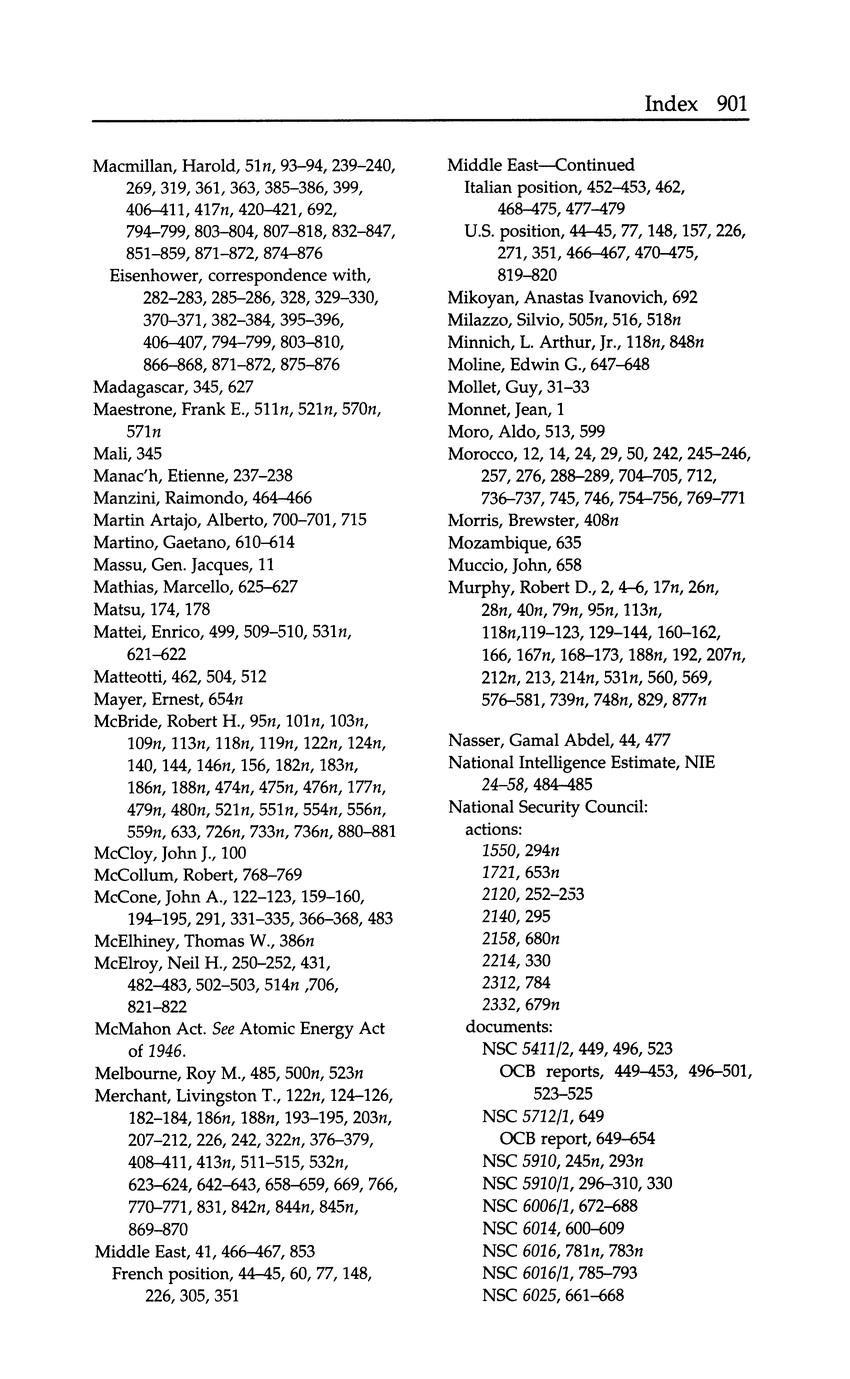 Index 901

Macmillan, Harold, 51n, 93–94, 239–240, 269, 319, 361, 363, 385–386, 399, 406–411, 417n, 420–421, 692, 794–799, 803–804, 807–818, 832–847, 851–859, 871–872, 874–876
Eisenhower, correspondence with, 282–283, 285–286, 328, 329–330, 370–371, 382–384, 395–396, 406–407, 794–799, 803–810, 866–868, 871–872, 875–876
Madagascar, 345, 627
Maestrone, Frank E., 511n, 521n, 570n, 571n
Mali, 345
Manac'h, Etienne, 237–238
Manzini, Raimondo, 464–466
Martin Artajo, Alberto, 700–701, 715
Martino, Gaetano, 610–614
Massu, Gen. Jacques, 11
Mathias, Marcello, 625–627
Matsu, 174, 178
Mattei, Enrico, 499, 509–510, 531n, 621–622
Matteotti, 462, 504, 512
Mayer, Ernest, 654n
McBride, Robert H., 95n, 101n, 103n, 109n, 113n, 118n, 119n, 122n, 124n, 140, 144, 146n, 156, 182n, 183n, 186n, 188n, 474n, 475n, 476n, 177n, 479n, 480n, 521n, 551n, 554n, 556n, 559n, 633, 726n, 733n, 736n, 880–881
McCloy, John J., 100
McCollum, Robert, 768–769
McCone, John A., 122–123, 159–160, 194–195, 291, 331–335, 366–368, 483
McElhiney, Thomas W., 386n
McElroy, Neil H., 250–252, 431, 482–483, 502–503, 514n ,706, 821–822
McMahon Act. See Atomic Energy Act of 1946.
Melbourne, Roy M., 485, 500n, 523n
Merchant, Livingston T., 122n, 124–126, 182–184, 186n, 188n, 193–195, 203n, 207–212, 226, 242, 322n, 376–379, 408–411, 413n, 511–515, 532n, 623–624, 642–643, 658–659, 669, 766, 770–771, 831, 842n, 844n, 845n, 869–870
Middle East, 41, 466–467, 853
French position, 44–45, 60, 77, 148, 226, 305, 351

Middle East—Continued
Italian position, 452–453, 462, 468–475, 477–479
U.S. position, 44–45, 77, 148, 157, 226, 271, 351, 466–467, 470–475, 819–820
Mikoyan, Anastas Ivanovich, 692
Milazzo, Silvio, 505n, 516, 518n
Minnich, L. Arthur, Jr., 118n, 848n
Moline, Edwin G., 647–648
Mollet, Guy, 31–33
Monnet, Jean, 1
Moro, Aldo, 513, 599
Morocco, 12, 14, 24, 29, 50, 242, 245–246, 257, 276, 288–289, 704–705, 712, 736–737, 745, 746, 754–756, 769–771
Morris, Brewster, 408n
Mozambique, 635
Muccio, John, 658
Murphy, Robert D., 2, 4–6, 17n, 26n, 28n, 40n, 79n, 95n, 113n, 118n,119–123, 129–144, 160–162, 166, 167n, 168–173, 188n, 192, 207n, 212n, 213, 214n, 531n, 560, 569, 576–581, 739n, 748n, 829, 877n

Nasser, Gamal Abdel, 44, 477
National Intelligence Estimate, NIE 24–58, 484–485
National Security Council:
actions:
1550, 294n
1721, 653n
2120, 252–253
2140, 295
2158, 680n
2214, 330
2312, 784
2332, 679n
documents:
NSC 5411/2, 449, 496, 523
OCB reports, 449–453, 496–501, 523–525
NSC 5712/1, 649
OCB report, 649–654
NSC 5910, 245n, 293n
NSC 5910/1, 296–310, 330
NSC 6006/1, 672–688
NSC 6014, 600–609
NSC 6016, 781n, 783n
NSC 6016/1, 785–793
NSC 6025, 661–668